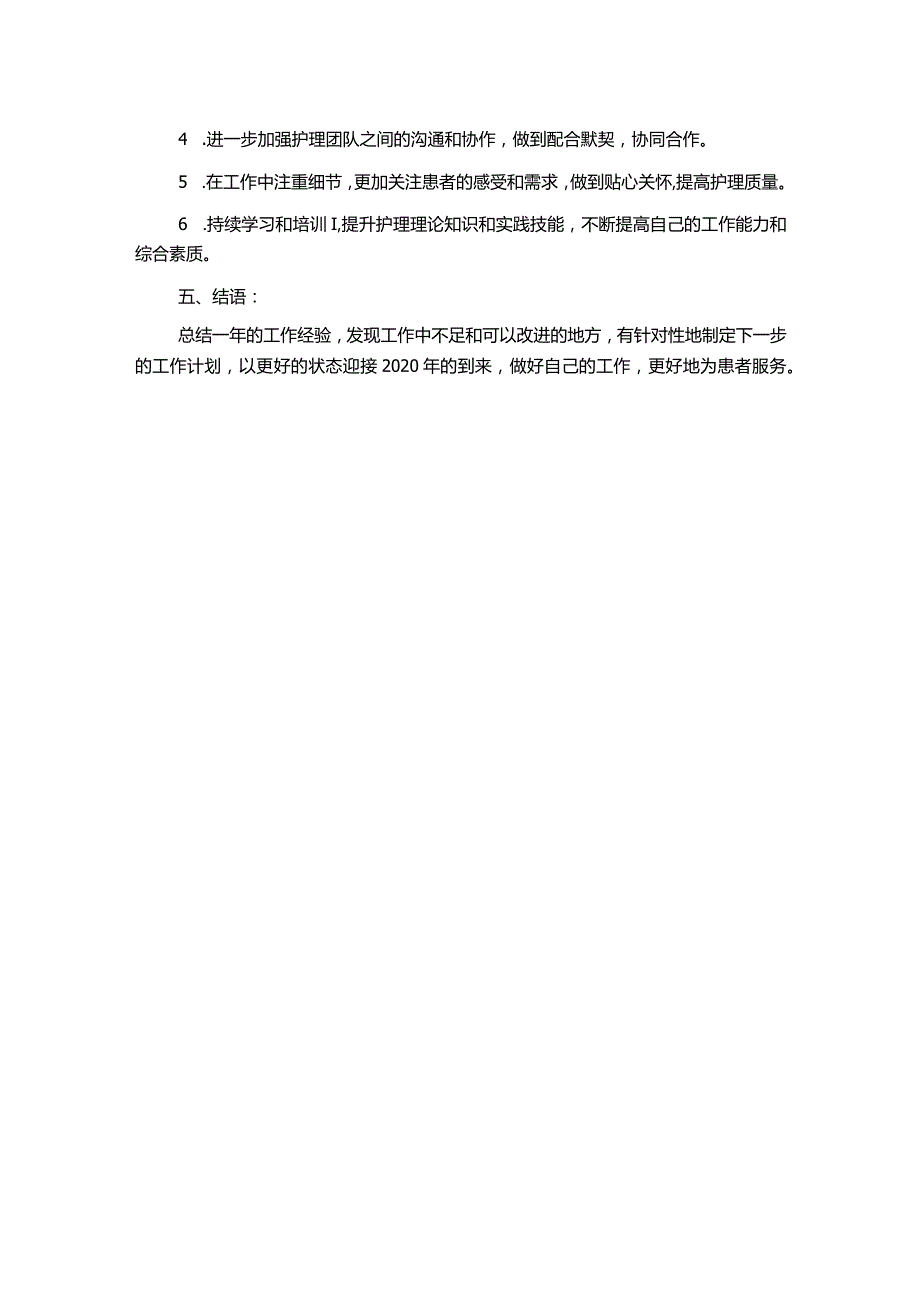 4 .进一步加强护理团队之间的沟通和协作，做到配合默契，协同合作。

5 .在工作中注重细节，更加关注患者的感受和需求，做到贴心关怀,提高护理质量。

6 .持续学习和培训I,提升护理理论知识和实践技能，不断提高自己的工作能力和综合素质。

五、结语：

总结一年的工作经验，发现工作中不足和可以改进的地方，有针对性地制定下一步的工作计划，以更好的状态迎接2020年的到来，做好自己的工作，更好地为患者服务。